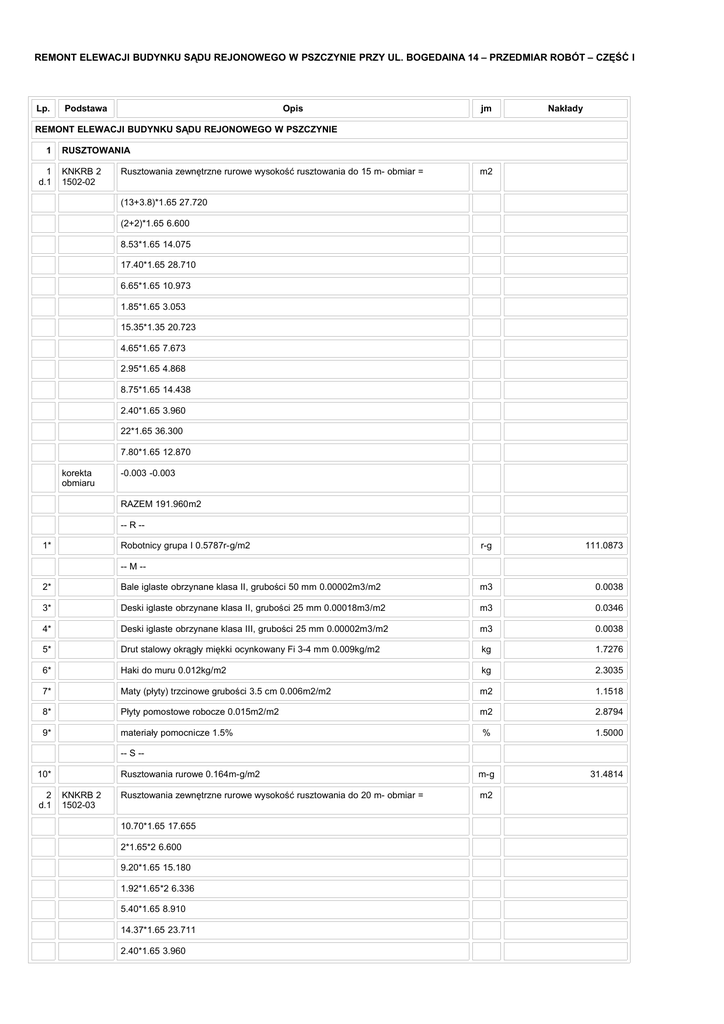 REMONT ELEWACJI BUDYNKU SĄDU REJONOWEGO W PSZCZYNIE PRZY UL. BOGEDAINA 14 – PRZEDMIAR ROBÓT – CZĘŚĆ I

| Lp. | Podstawa | Opis | jm | Nakłady |
|---|---|---|---|---|
| REMONT ELEWACJI BUDYNKU SĄDU REJONOWEGO W PSZCZYNIE | | | | |
| 1 | RUSZTOWANIA | | | |
| 1 d.1 | KNKRB 2 1502-02 | Rusztowania zewnętrzne rurowe wysokość rusztowania do 15 m- obmiar = | m2 | |
| | | (13+3.8)*1.65 27.720 | | |
| | | (2+2)*1.65 6.600 | | |
| | | 8.53*1.65 14.075 | | |
| | | 17.40*1.65 28.710 | | |
| | | 6.65*1.65 10.973 | | |
| | | 1.85*1.65 3.053 | | |
| | | 15.35*1.35 20.723 | | |
| | | 4.65*1.65 7.673 | | |
| | | 2.95*1.65 4.868 | | |
| | | 8.75*1.65 14.438 | | |
| | | 2.40*1.65 3.960 | | |
| | | 22*1.65 36.300 | | |
| | | 7.80*1.65 12.870 | | |
| | korekta obmiaru | -0.003 -0.003 | | |
| | | RAZEM 191.960m2 | | |
| | | -- R -- | | |
| 1* | | Robotnicy grupa I 0.5787r-g/m2 | r-g | 111.0873 |
| | | -- M -- | | |
| 2* | | Bale iglaste obrzynane klasa II, grubości 50 mm 0.00002m3/m2 | m3 | 0.0038 |
| 3* | | Deski iglaste obrzynane klasa II, grubości 25 mm 0.00018m3/m2 | m3 | 0.0346 |
| 4* | | Deski iglaste obrzynane klasa III, grubości 25 mm 0.00002m3/m2 | m3 | 0.0038 |
| 5* | | Drut stalowy okrągły miękki ocynkowany Fi 3-4 mm 0.009kg/m2 | kg | 1.7276 |
| 6* | | Haki do muru 0.012kg/m2 | kg | 2.3035 |
| 7* | | Maty (płyty) trzcinowe grubości 3.5 cm 0.006m2/m2 | m2 | 1.1518 |
| 8* | | Płyty pomostowe robocze 0.015m2/m2 | m2 | 2.8794 |
| 9* | | materiały pomocnicze 1.5% | % | 1.5000 |
| | | -- S -- | | |
| 10* | | Rusztowania rurowe 0.164m-g/m2 | m-g | 31.4814 |
| 2 d.1 | KNKRB 2 1502-03 | Rusztowania zewnętrzne rurowe wysokość rusztowania do 20 m- obmiar = | m2 | |
| | | 10.70*1.65 17.655 | | |
| | | 2*1.65*2 6.600 | | |
| | | 9.20*1.65 15.180 | | |
| | | 1.92*1.65*2 6.336 | | |
| | | 5.40*1.65 8.910 | | |
| | | 14.37*1.65 23.711 | | |
| | | 2.40*1.65 3.960 | | |